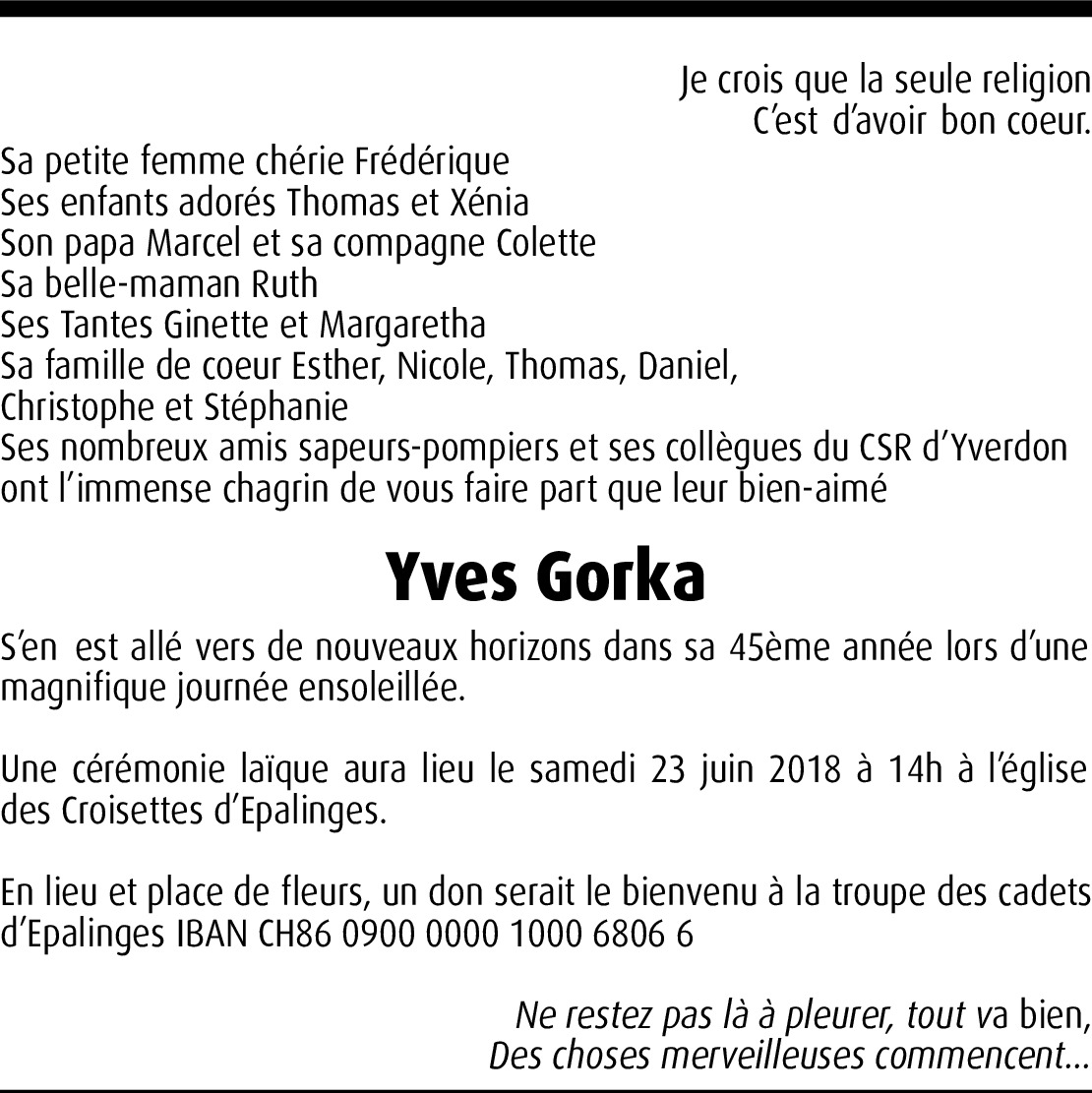 Je crois que la seule religion
C'est d'avoir bon coeur.

Sa petite femme chérie Frédérique
Ses enfants adorés Thomas et Xénia
Son papa Marcel et sa compagne Colette
Sa belle-maman Ruth
Ses Tantes Ginette et Margaretha
Sa famille de coeur Esther, Nicole, Thomas, Daniel, Christophe et Stéphanie
Ses nombreux amis sapeurs-pompiers et ses collègues du CSR d'Yverdon
ont l'immense chagrin de vous faire part que leur bien-aimé

Yves Gorka

S'en est allé vers de nouveaux horizons dans sa 45ème année lors d'une magnifique journée ensoleillée.

Une cérémonie laïque aura lieu le samedi 23 juin 2018 à 14h à l'église des Croisettes d'Epalinges.

En lieu et place de fleurs, un don serait le bienvenu à la troupe des cadets d'Epalinges IBAN CH86 0900 0000 1000 6806 6

Ne restez pas là à pleurer, tout va bien,
Des choses merveilleuses commencent...